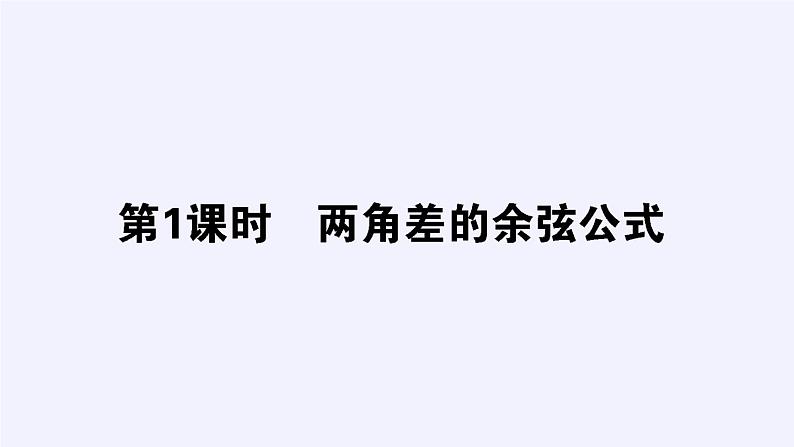 第1课时　两角差的余弦公式